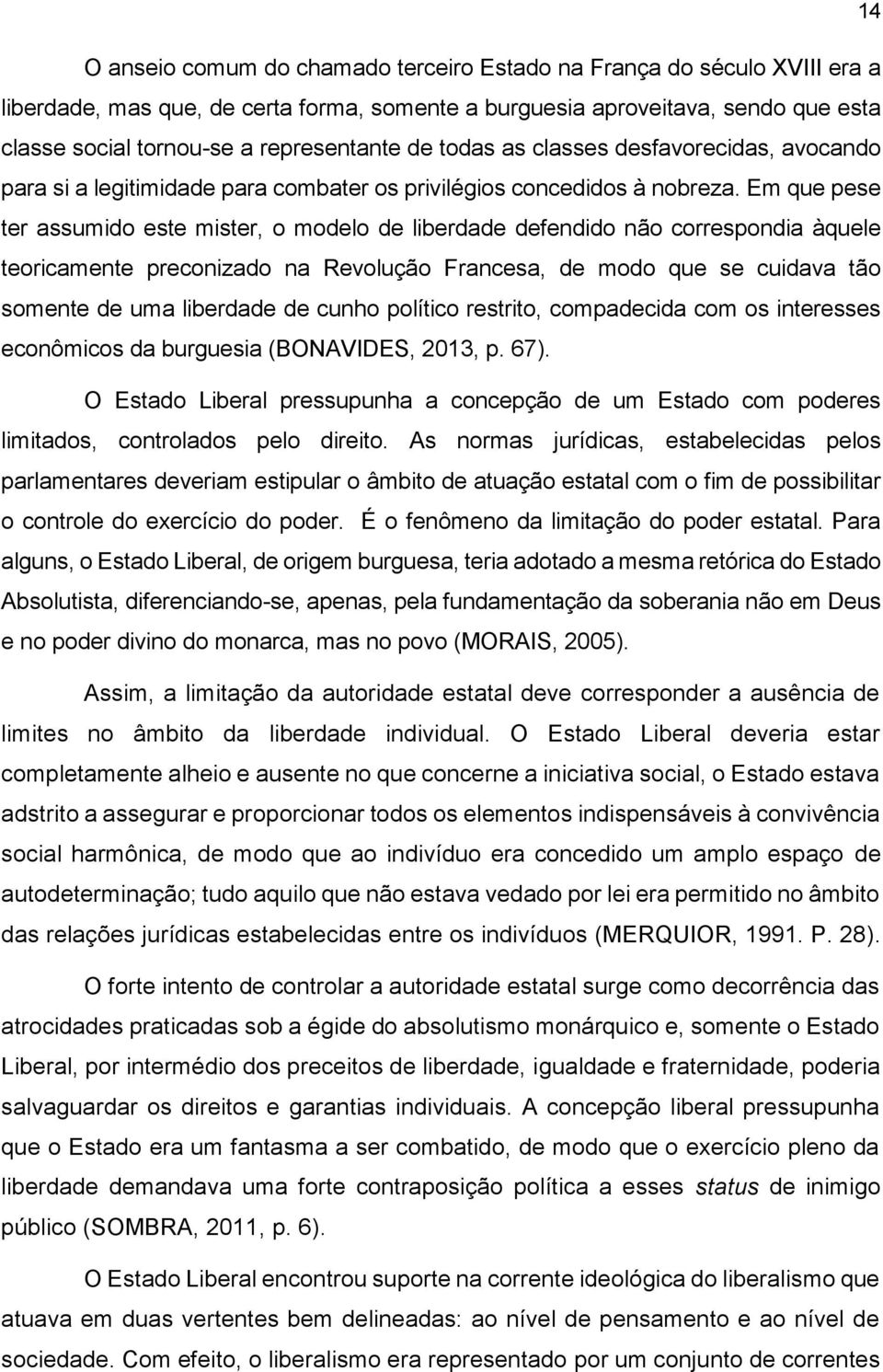 14

O anseio comum do chamado terceiro Estado na França do século XVIII era a liberdade, mas que, de certa forma, somente a burguesia aproveitava, sendo que esta classe social tornou-se a representante de todas as classes desfavorecidas, avocando para si a legitimidade para combater os privilégios concedidos à nobreza. Em que pese ter assumido este mister, o modelo de liberdade defendido não correspondia àquele teoricamente preconizado na Revolução Francesa, de modo que se cuidava tão somente de uma liberdade de cunho político restrito, compadecida com os interesses econômicos da burguesia (BONAVIDES, 2013, p. 67).

O Estado Liberal pressupunha a concepção de um Estado com poderes limitados, controlados pelo direito. As normas jurídicas, estabelecidas pelos parlamentares deveriam estipular o âmbito de atuação estatal com o fim de possibilitar o controle do exercício do poder. É o fenômeno da limitação do poder estatal. Para alguns, o Estado Liberal, de origem burguesa, teria adotado a mesma retórica do Estado Absolutista, diferenciando-se, apenas, pela fundamentação da soberania não em Deus e no poder divino do monarca, mas no povo (MORAIS, 2005).

Assim, a limitação da autoridade estatal deve corresponder a ausência de limites no âmbito da liberdade individual. O Estado Liberal deveria estar completamente alheio e ausente no que concerne a iniciativa social, o Estado estava adstrito a assegurar e proporcionar todos os elementos indispensáveis à convivência social harmônica, de modo que ao indivíduo era concedido um amplo espaço de autodeterminação; tudo aquilo que não estava vedado por lei era permitido no âmbito das relações jurídicas estabelecidas entre os indivíduos (MERQUIOR, 1991. P. 28).

O forte intento de controlar a autoridade estatal surge como decorrência das atrocidades praticadas sob a égide do absolutismo monárquico e, somente o Estado Liberal, por intermédio dos preceitos de liberdade, igualdade e fraternidade, poderia salvaguardar os direitos e garantias individuais. A concepção liberal pressupunha que o Estado era um fantasma a ser combatido, de modo que o exercício pleno da liberdade demandava uma forte contraposição política a esses status de inimigo público (SOMBRA, 2011, p. 6).

O Estado Liberal encontrou suporte na corrente ideológica do liberalismo que atuava em duas vertentes bem delineadas: ao nível de pensamento e ao nível de sociedade. Com efeito, o liberalismo era representado por um conjunto de correntes